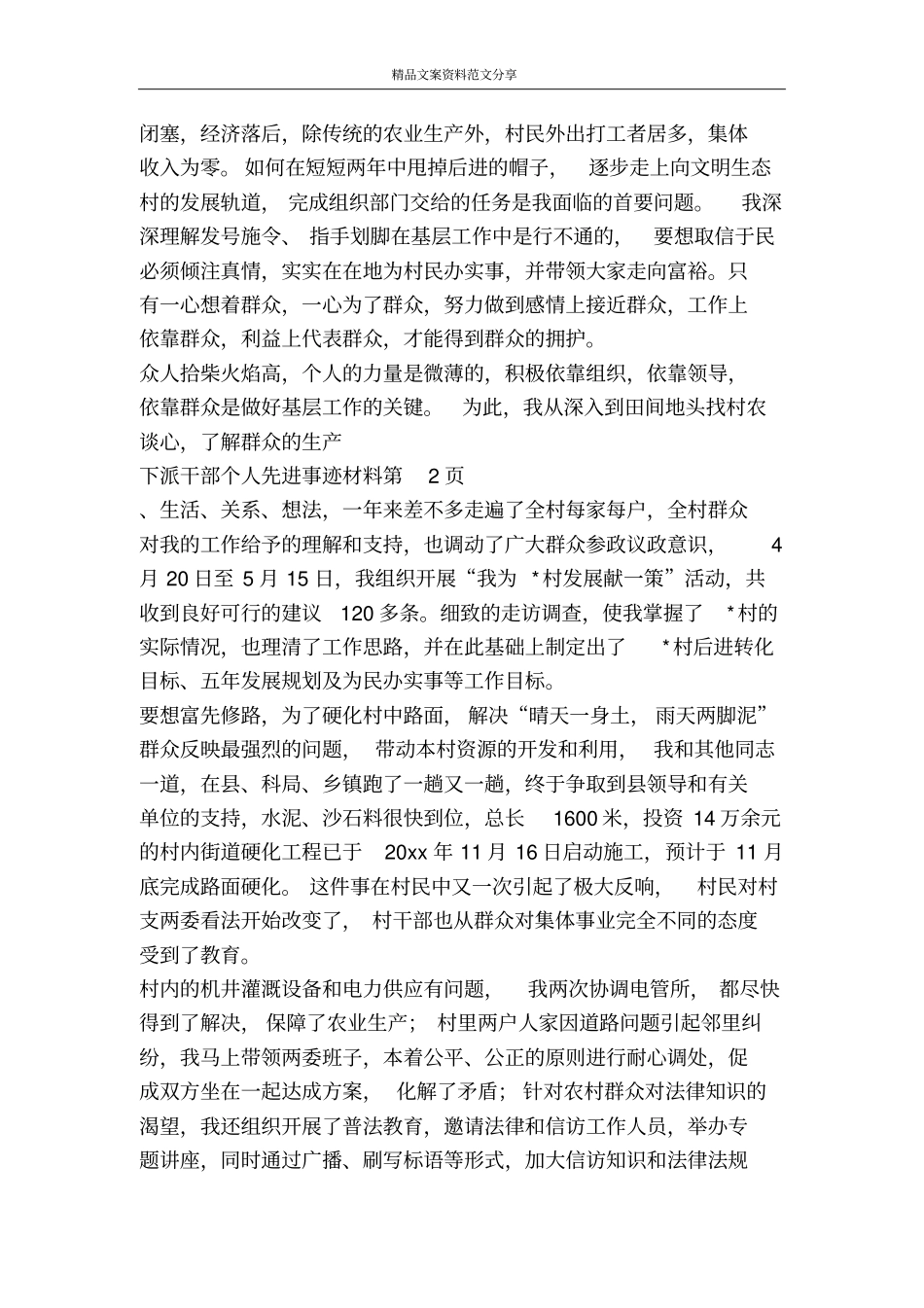 精品文案资料范文分享

闭塞，经济落后，除传统的农业生产外，村民外出打工者居多，集体收入为零。如何在短短两年中甩掉后进的帽子，逐步走上向文明生态村的发展轨道，完成组织部门交给的任务是我面临的首要问题。我深深理解发号施令、指手划脚在基层工作中是行不通的，要想取信于民必须倾注真情，实实在在地为村民办实事，并带领大家走向富裕。只有一心想着群众，一心为了群众，努力做到感情上接近群众，工作上依靠群众，利益上代表群众，才能得到群众的拥护。

众人拾柴火焰高，个人的力量是微薄的，积极依靠组织，依靠领导，依靠群众是做好基层工作的关键。为此，我从深入到田间地头找村农谈心，了解群众的生产

下派干部个人先进事迹材料第2页

、生活、关系、想法，一年来差不多走遍了全村每家每户，全村群众对我的工作给予的理解和支持，也调动了广大群众参政议政意识，4月20日至5月15日，我组织开展“我为＊村发展献一策”活动，共收到良好可行的建议120多条。细致的走访调查，使我掌握了＊村的实际情况，也理清了工作思路，并在此基础上制定出了＊村后进转化目标、五年发展规划及为民办实事等工作目标。

要想富先修路，为了硬化村中路面，解决“晴天一身土，雨天两脚泥”群众反映最强烈的问题，带动本村资源的开发和利用，我和其他同志一道，在县、科局、乡镇跑了一趟又一趟，终于争取到县领导和有关单位的支持，水泥、沙石料很快到位，总长1600米，投资14万余元的村内街道硬化工程已于20xx年11月16日启动施工，预计于11月底完成路面硬化。这件事在村民中又一次引起了极大反响，村民对村支两委看法开始改变了，村干部也从群众对集体事业完全不同的态度受到了教育。

村内的机井灌溉设备和电力供应有问题，我两次协调电管所，都尽快得到了解决，保障了农业生产；村里两户人家因道路问题引起邻里纠纷，我马上带领两委班子，本着公平、公正的原则进行耐心调处，促成双方坐在一起达成方案，化解了矛盾；针对农村群众对法律知识的渴望，我还组织开展了普法教育，邀请法律和信访工作人员，举办专题讲座，同时通过广播、刷写标语等形式，加大信访知识和法律法规